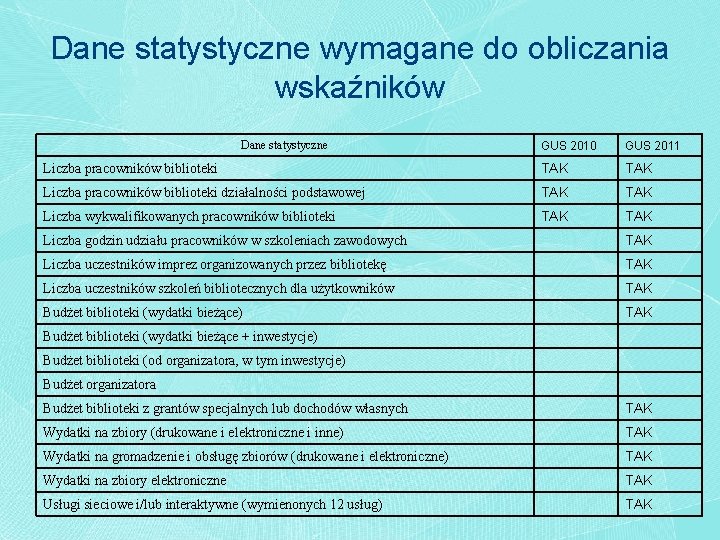 Dane statystyczne wymagane do obliczania wskaźników

| Dane statystyczne | GUS 2010 | GUS 2011 |
|---|---|---|
| Liczba pracowników biblioteki | TAK | TAK |
| Liczba pracowników biblioteki działalności podstawowej | TAK | TAK |
| Liczba wykwalifikowanych pracowników biblioteki | TAK | TAK |
| Liczba godzin udziału pracowników w szkoleniach zawodowych | | TAK |
| Liczba uczestników imprez organizowanych przez bibliotekę | | TAK |
| Liczba uczestników szkoleń bibliotecznych dla użytkowników | | TAK |
| Budżet biblioteki (wydatki bieżące) | | TAK |
| Budżet biblioteki (wydatki bieżące + inwestycje) | | |
| Budżet biblioteki (od organizatora, w tym inwestycje) | | |
| Budżet organizatora | | |
| Budżet biblioteki z grantów specjalnych lub dochodów własnych | | TAK |
| Wydatki na zbiory (drukowane i elektroniczne i inne) | | TAK |
| Wydatki na gromadzenie i obsługę zbiorów (drukowane i elektroniczne) | | TAK |
| Wydatki na zbiory elektroniczne | | TAK |
| Usługi sieciowe i/lub interaktywne (wymienonych 12 usług) | | TAK |